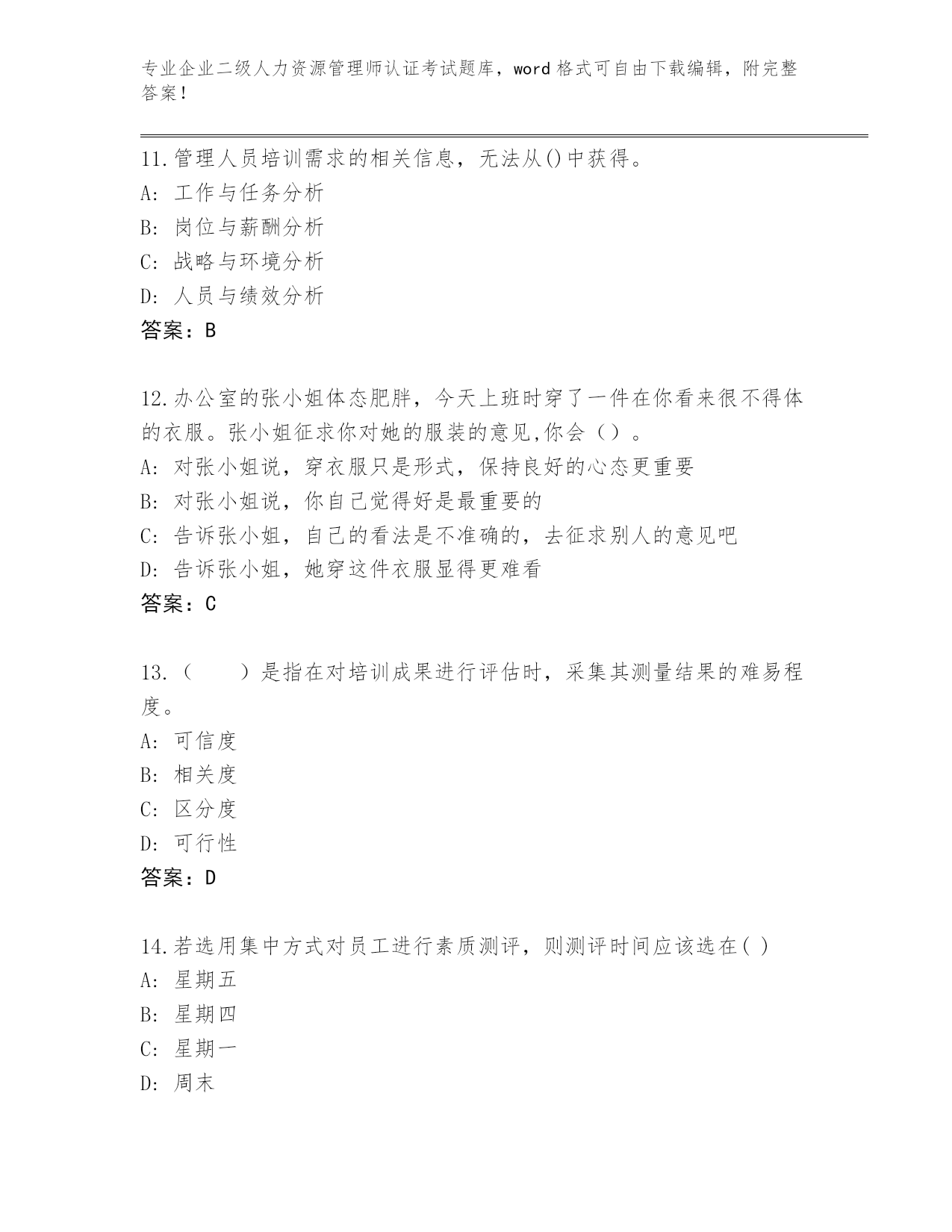 专业企业二级人力资源管理师认证考试题库，word 格式可自由下载编辑，附完整答案！

11.管理人员培训需求的相关信息，无法从()中获得。
A: 工作与任务分析
B: 岗位与薪酬分析
C: 战略与环境分析
D: 人员与绩效分析
答案：B

12.办公室的张小姐体态肥胖，今天上班时穿了一件在你看来很不得体的衣服。张小姐征求你对她的服装的意见,你会（）。
A: 对张小姐说，穿衣服只是形式，保持良好的心态更重要
B: 对张小姐说，你自己觉得好是最重要的
C: 告诉张小姐，自己的看法是不准确的，去征求别人的意见吧
D: 告诉张小姐，她穿这件衣服显得更难看
答案：C

13.（　　）是指在对培训成果进行评估时，采集其测量结果的难易程度。
A: 可信度
B: 相关度
C: 区分度
D: 可行性
答案：D

14.若选用集中方式对员工进行素质测评，则测评时间应该选在( )
A: 星期五
B: 星期四
C: 星期一
D: 周末